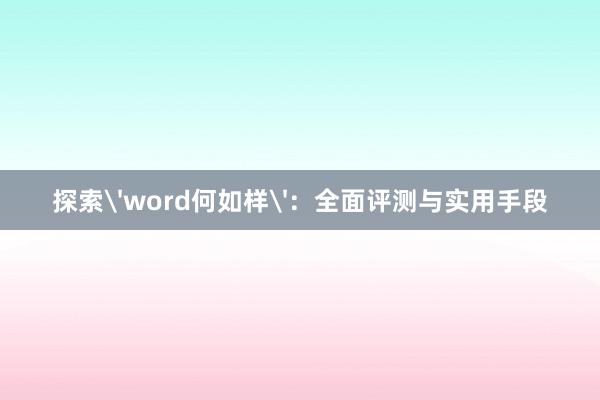 探索\'word何如样\'：全面评测与实用手段